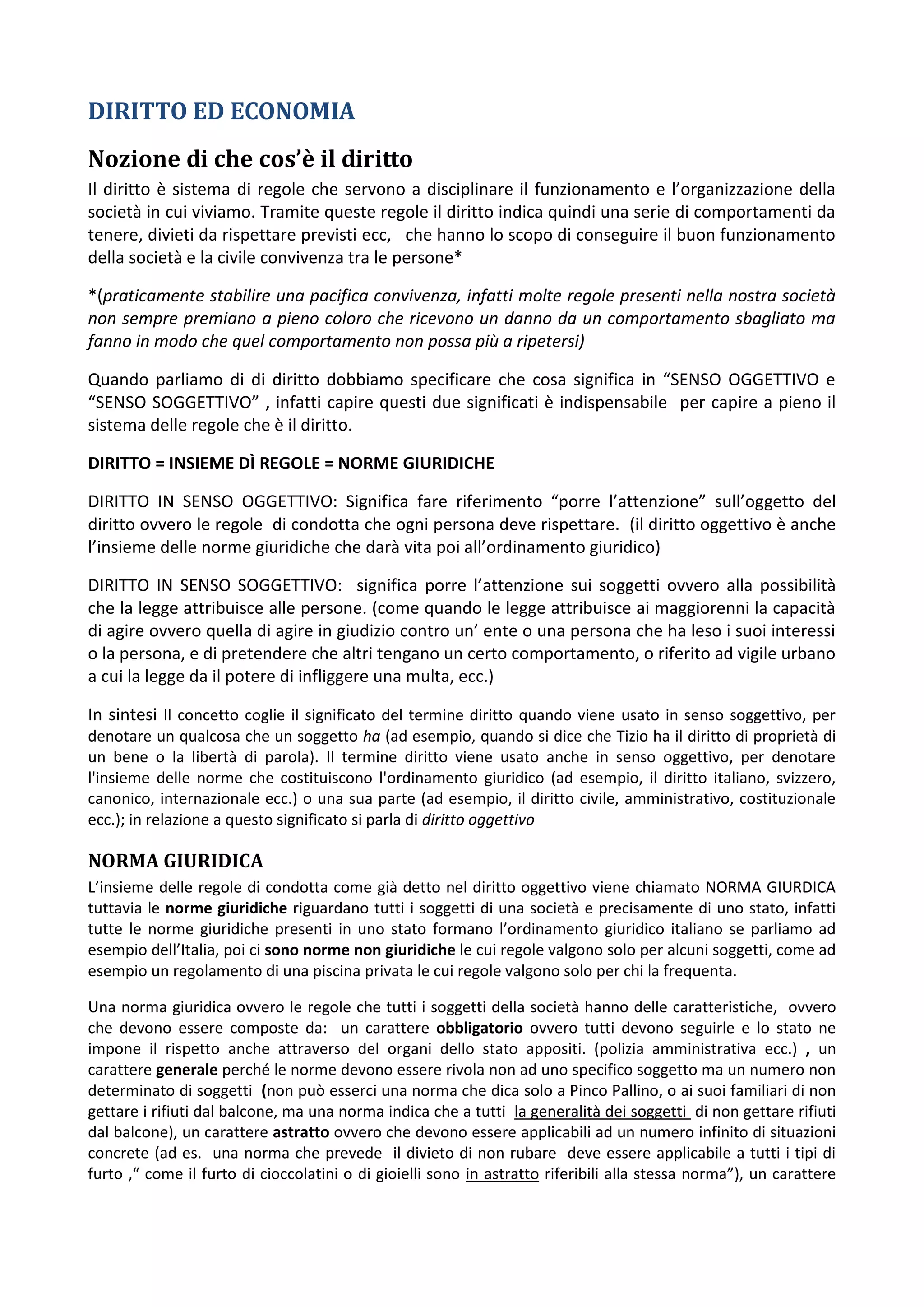 DIRITTO ED ECONOMIA

Nozione di che cos'è il diritto

Il diritto è sistema di regole che servono a disciplinare il funzionamento e l'organizzazione della società in cui viviamo. Tramite queste regole il diritto indica quindi una serie di comportamenti da tenere, divieti da rispettare previsti ecc, che hanno lo scopo di conseguire il buon funzionamento della società e la civile convivenza tra le persone*

*(praticamente stabilire una pacifica convivenza, infatti molte regole presenti nella nostra società non sempre premiano a pieno coloro che ricevono un danno da un comportamento sbagliato ma fanno in modo che quel comportamento non possa più a ripetersi)

Quando parliamo di di diritto dobbiamo specificare che cosa significa in "SENSO OGGETTIVO e "SENSO SOGGETTIVO" , infatti capire questi due significati è indispensabile per capire a pieno il sistema delle regole che è il diritto.

DIRITTO = INSIEME DÌ REGOLE = NORME GIURIDICHE

DIRITTO IN SENSO OGGETTIVO: Significa fare riferimento "porre l'attenzione" sull'oggetto del diritto ovvero le regole di condotta che ogni persona deve rispettare. (il diritto oggettivo è anche l'insieme delle norme giuridiche che darà vita poi all'ordinamento giuridico)

DIRITTO IN SENSO SOGGETTIVO: significa porre l'attenzione sui soggetti ovvero alla possibilità che la legge attribuisce alle persone. (come quando le legge attribuisce ai maggiorenni la capacità di agire ovvero quella di agire in giudizio contro un' ente o una persona che ha leso i suoi interessi o la persona, e di pretendere che altri tengano un certo comportamento, o riferito ad vigile urbano a cui la legge da il potere di infliggere una multa, ecc.)

In sintesi Il concetto coglie il significato del termine diritto quando viene usato in senso soggettivo, per denotare un qualcosa che un soggetto ha (ad esempio, quando si dice che Tizio ha il diritto di proprietà di un bene o la libertà di parola). Il termine diritto viene usato anche in senso oggettivo, per denotare l'insieme delle norme che costituiscono l'ordinamento giuridico (ad esempio, il diritto italiano, svizzero, canonico, internazionale ecc.) o una sua parte (ad esempio, il diritto civile, amministrativo, costituzionale ecc.); in relazione a questo significato si parla di diritto oggettivo

NORMA GIURIDICA

L'insieme delle regole di condotta come già detto nel diritto oggettivo viene chiamato NORMA GIURDICA tuttavia le norme giuridiche riguardano tutti i soggetti di una società e precisamente di uno stato, infatti tutte le norme giuridiche presenti in uno stato formano l'ordinamento giuridico italiano se parliamo ad esempio dell'Italia, poi ci sono norme non giuridiche le cui regole valgono solo per alcuni soggetti, come ad esempio un regolamento di una piscina privata le cui regole valgono solo per chi la frequenta.

Una norma giuridica ovvero le regole che tutti i soggetti della società hanno delle caratteristiche, ovvero che devono essere composte da: un carattere obbligatorio ovvero tutti devono seguirle e lo stato ne impone il rispetto anche attraverso del organi dello stato appositi. (polizia amministrativa ecc.) , un carattere generale perché le norme devono essere rivola non ad uno specifico soggetto ma un numero non determinato di soggetti (non può esserci una norma che dica solo a Pinco Pallino, o ai suoi familiari di non gettare i rifiuti dal balcone, ma una norma indica che a tutti la generalità dei soggetti di non gettare rifiuti dal balcone), un carattere astratto ovvero che devono essere applicabili ad un numero infinito di situazioni concrete (ad es. una norma che prevede il divieto di non rubare deve essere applicabile a tutti i tipi di furto ," come il furto di cioccolatini o di gioielli sono in astratto riferibili alla stessa norma"), un carattere